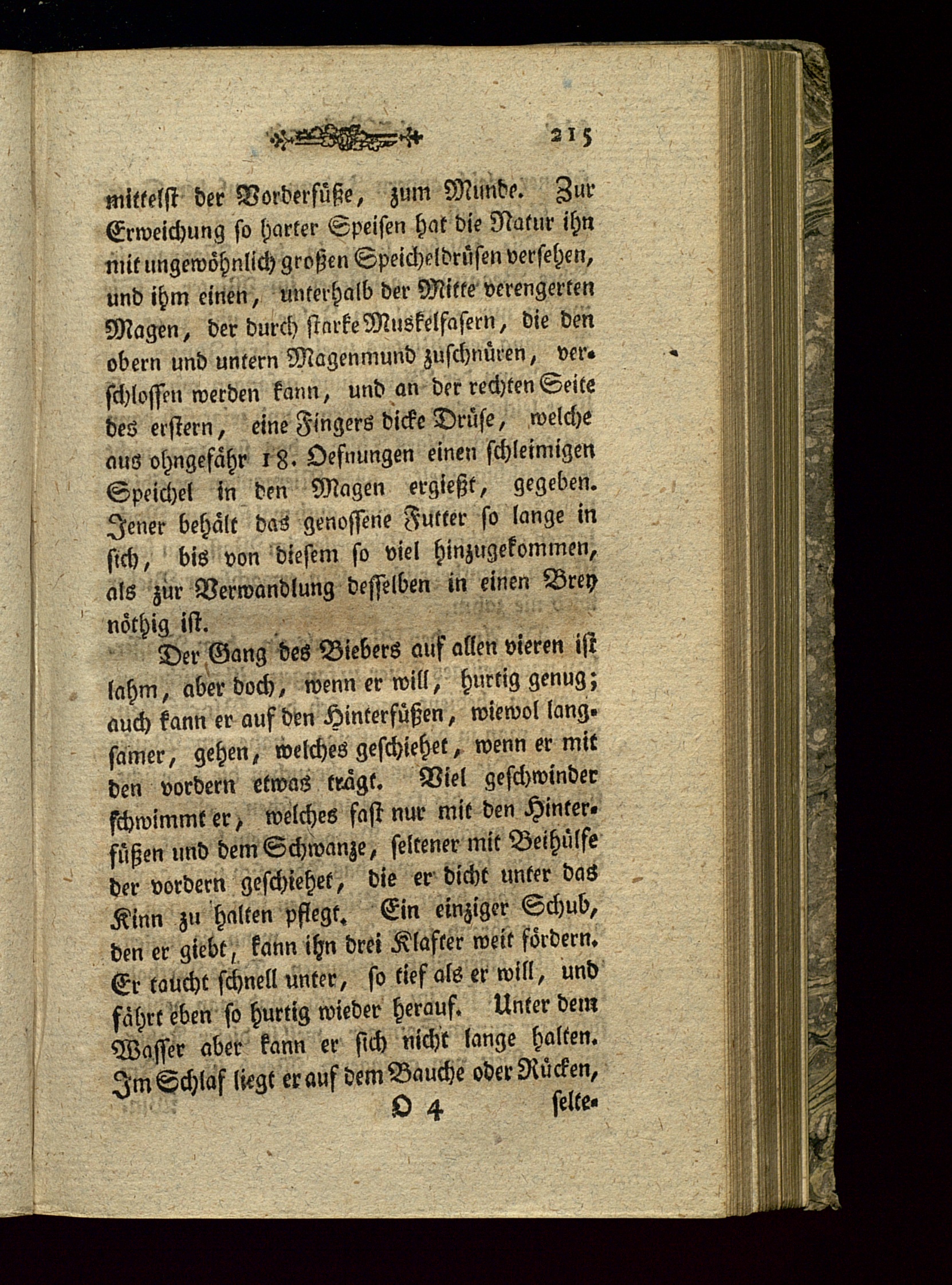 215

mittelst der Vorderfüße, zum Munde. Zur Erweichung so harter Speisen hat die Natur ihn mit ungewöhnlich großen Speicheldrüsen versehen, und ihm einen, unterhalb der Mitte verengerten Magen, der durch starke Muskelfasern, die den obern und untern Magenmund zuschnüren, verschlossen werden kann, und an der rechten Seite des erstern, eine Fingers dicke Drüse, welche aus ohngefähr 18. Oefnungen einen schleimigen Speichel in den Magen ergießt, gegeben. Jener behält das genossene Futter so lange in sich, bis von diesem so viel hinzugekommen, als zur Verwandlung desselben in einen Brey nöthig ist.

Der Gang des Biebers auf allen vieren ist lahm, aber doch, wenn er will, hurtig genug; auch kann er auf den Hinterfüßen, wiewol langsamer, gehen, welches geschiehet, wenn er mit den vordern etwas trägt. Viel geschwinder schwimmt er, welches fast nur mit den Hinterfüßen und dem Schwanze, seltener mit Beihülfe der vordern geschiehet, die er dicht unter das Kinn zu halten pflegt. Ein einziger Schub, den er giebt, kann ihn drei Klafter weit fördern. Er taucht schnell unter, so tief als er will, und fährt eben so hurtig wieder herauf. Unter dem Wasser aber kann er sich nicht lange halten. Im Schlaf liegt er auf dem Bauche oder Rücken,

O 4 selte-